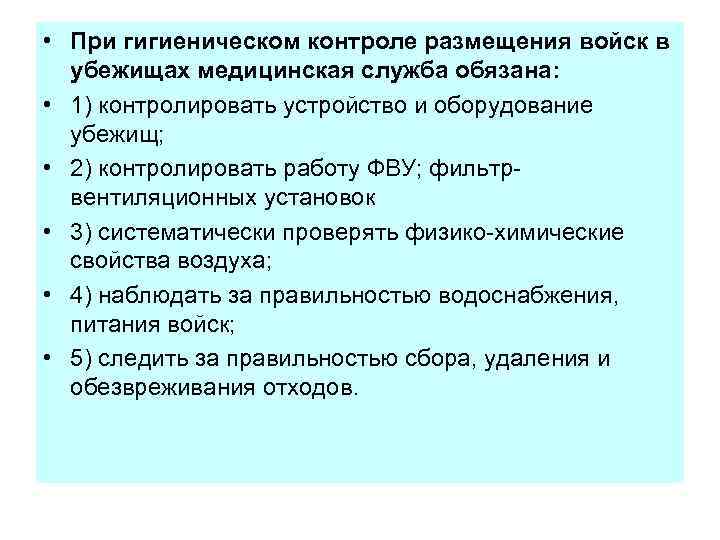 • При гигиеническом контроле размещения войск в убежищах медицинская служба обязана:

• 1) контролировать устройство и оборудование убежищ;

• 2) контролировать работу ФВУ; фильтр-вентиляционных установок

• 3) систематически проверять физико-химические свойства воздуха;

• 4) наблюдать за правильностью водоснабжения, питания войск;

• 5) следить за правильностью сбора, удаления и обезвреживания отходов.